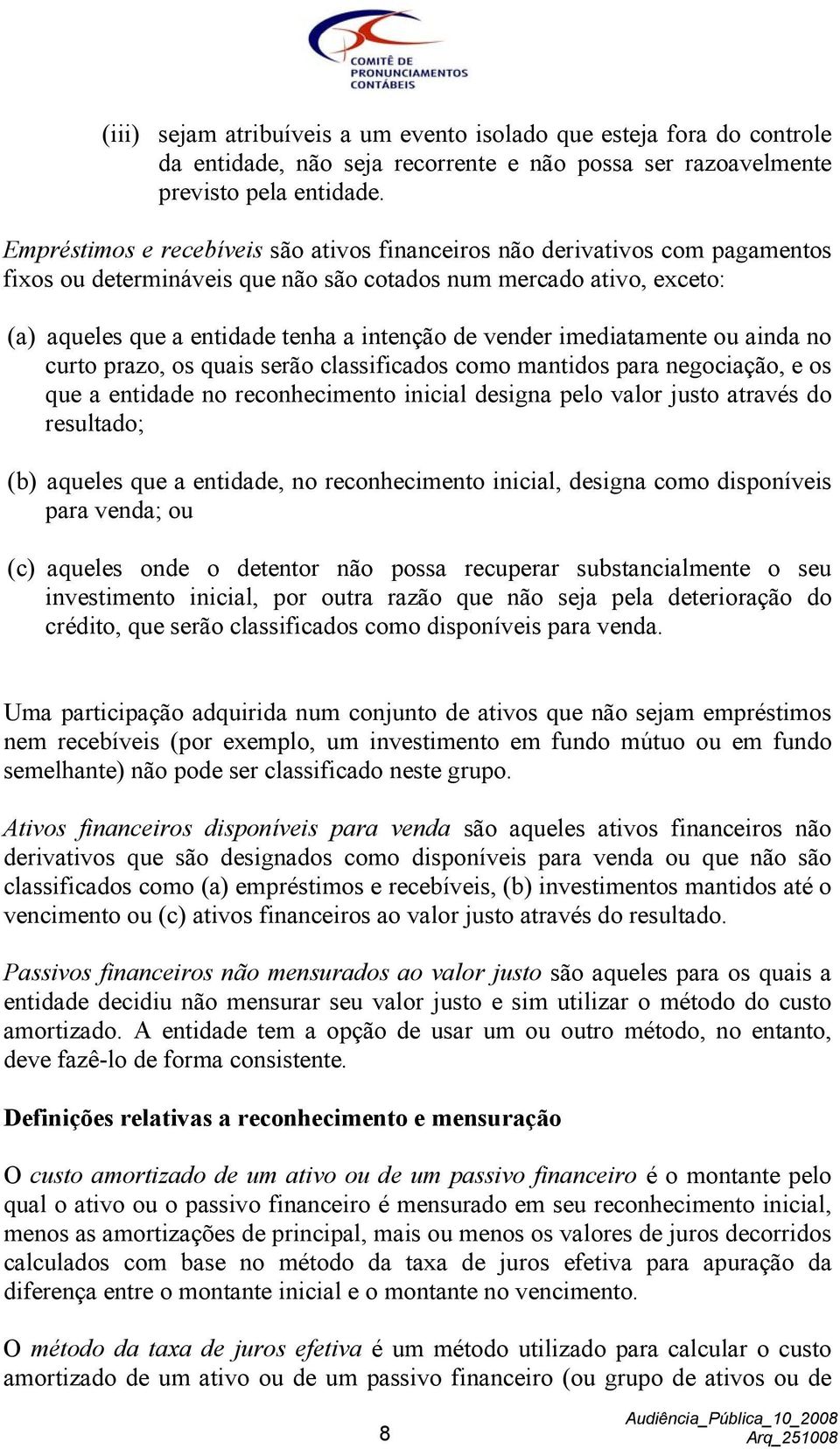 COMITÊ DE PRONUNCIAMENTOS CONTÁBEIS

(iii) sejam atribuíveis a um evento isolado que esteja fora do controle da entidade, não seja recorrente e não possa ser razoavelmente previsto pela entidade.

Empréstimos e recebíveis são ativos financeiros não derivativos com pagamentos fixos ou determináveis que não são cotados num mercado ativo, exceto:

(a) aqueles que a entidade tenha a intenção de vender imediatamente ou ainda no curto prazo, os quais serão classificados como mantidos para negociação, e os que a entidade no reconhecimento inicial designa pelo valor justo através do resultado;

(b) aqueles que a entidade, no reconhecimento inicial, designa como disponíveis para venda; ou

(c) aqueles onde o detentor não possa recuperar substancialmente o seu investimento inicial, por outra razão que não seja pela deterioração do crédito, que serão classificados como disponíveis para venda.

Uma participação adquirida num conjunto de ativos que não sejam empréstimos nem recebíveis (por exemplo, um investimento em fundo mútuo ou em fundo semelhante) não pode ser classificado neste grupo.

Ativos financeiros disponíveis para venda são aqueles ativos financeiros não derivativos que são designados como disponíveis para venda ou que não são classificados como (a) empréstimos e recebíveis, (b) investimentos mantidos até o vencimento ou (c) ativos financeiros ao valor justo através do resultado.

Passivos financeiros não mensurados ao valor justo são aqueles para os quais a entidade decidiu não mensurar seu valor justo e sim utilizar o método do custo amortizado. A entidade tem a opção de usar um ou outro método, no entanto, deve fazê-lo de forma consistente.

Definições relativas a reconhecimento e mensuração

O custo amortizado de um ativo ou de um passivo financeiro é o montante pelo qual o ativo ou o passivo financeiro é mensurado em seu reconhecimento inicial, menos as amortizações de principal, mais ou menos os valores de juros decorridos calculados com base no método da taxa de juros efetiva para apuração da diferença entre o montante inicial e o montante no vencimento.

O método da taxa de juros efetiva é um método utilizado para calcular o custo amortizado de um ativo ou de um passivo financeiro (ou grupo de ativos ou de

8

Audiência_Pública_10_2008
Arq_251008